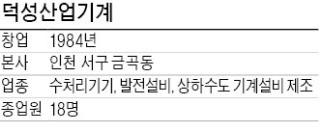 덕성산업기계

| 창업 | 1984년 |
|---|---|
| 본사 | 인천 서구 금곡동 |
| 업종 | 수처리기기, 발전설비, 상하수도 기계설비 제조 |
| 종업원 | 18명 |